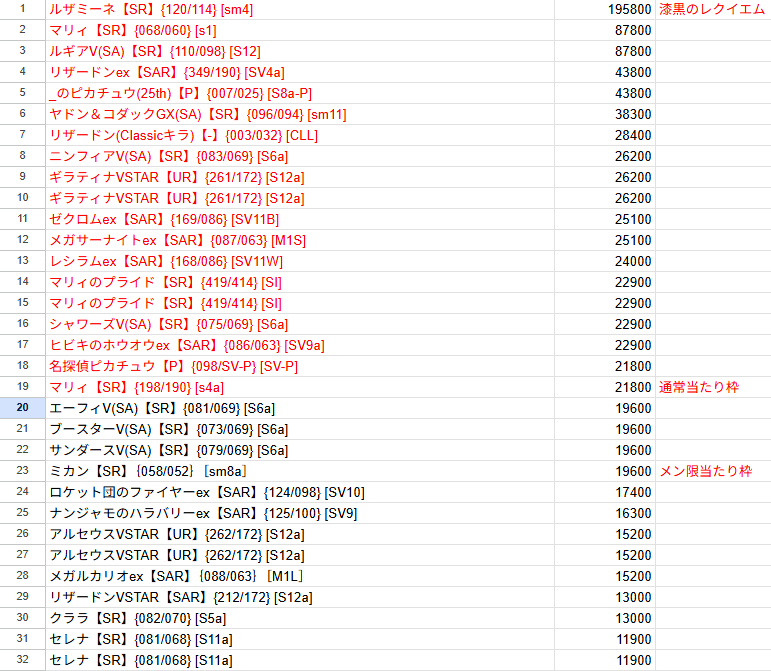 | 1 | ルザミーネ【SR】{120/114} [sm4] | 195800 | 漆黒のレクイエム |
|---|---|---|---|
| 2 | マリィ【SR】{068/060} [s1] | 87800 | |
| 3 | ルギアV(SA)【SR】{110/098} [S12] | 87800 | |
| 4 | リザードンex【SAR】{349/190} [SV4a] | 43800 | |
| 5 | _のピカチュウ(25th)【P】{007/025} [S8a-P] | 43800 | |
| 6 | ヤドン＆コダックGX(SA)【SR】{096/094} [sm11] | 38300 | |
| 7 | リザードン(Classicキラ)【-】{003/032} [CLL] | 28400 | |
| 8 | ニンフィアV(SA)【SR】{083/069} [S6a] | 26200 | |
| 9 | ギラティナVSTAR【UR】{261/172} [S12a] | 26200 | |
| 10 | ギラティナVSTAR【UR】{261/172} [S12a] | 26200 | |
| 11 | ゼクロムex【SAR】{169/086} [SV11B] | 25100 | |
| 12 | メガサーナイトex【SAR】{087/063} [M1S] | 25100 | |
| 13 | レシラムex【SAR】{168/086} [SV11W] | 24000 | |
| 14 | マリィのプライド【SR】{419/414} [SI] | 22900 | |
| 15 | マリィのプライド【SR】{419/414} [SI] | 22900 | |
| 16 | シャワーズV(SA)【SR】{075/069} [S6a] | 22900 | |
| 17 | ヒビキのホウオウex【SAR】{086/063} [SV9a] | 22900 | |
| 18 | 名探偵ピカチュウ【P】{098/SV-P} [SV-P] | 21800 | |
| 19 | マリィ【SR】{198/190} [s4a] | 21800 | 通常当たり枠 |
| 20 | エーフィV(SA)【SR】{081/069} [S6a] | 19600 | |
| 21 | ブースターV(SA)【SR】{073/069} [S6a] | 19600 | |
| 22 | サンダースV(SA)【SR】{079/069} [S6a] | 19600 | |
| 23 | ミカン【SR】{058/052} [sm8a] | 19600 | メン限当たり枠 |
| 24 | ロケット団のファイヤーex【SAR】{124/098} [SV10] | 17400 | |
| 25 | ナンジャモのハラバリーex【SAR】{125/100} [SV9] | 16300 | |
| 26 | アルセウスVSTAR【UR】{262/172} [S12a] | 15200 | |
| 27 | アルセウスVSTAR【UR】{262/172} [S12a] | 15200 | |
| 28 | メガルカリオex【SAR】{088/063} [M1L] | 15200 | |
| 29 | リザードンVSTAR【SAR】{212/172} [S12a] | 13000 | |
| 30 | クララ【SR】{082/070} [S5a] | 13000 | |
| 31 | セレナ【SR】{081/068} [S11a] | 11900 | |
| 32 | セレナ【SR】{081/068} [S11a] | 11900 | |